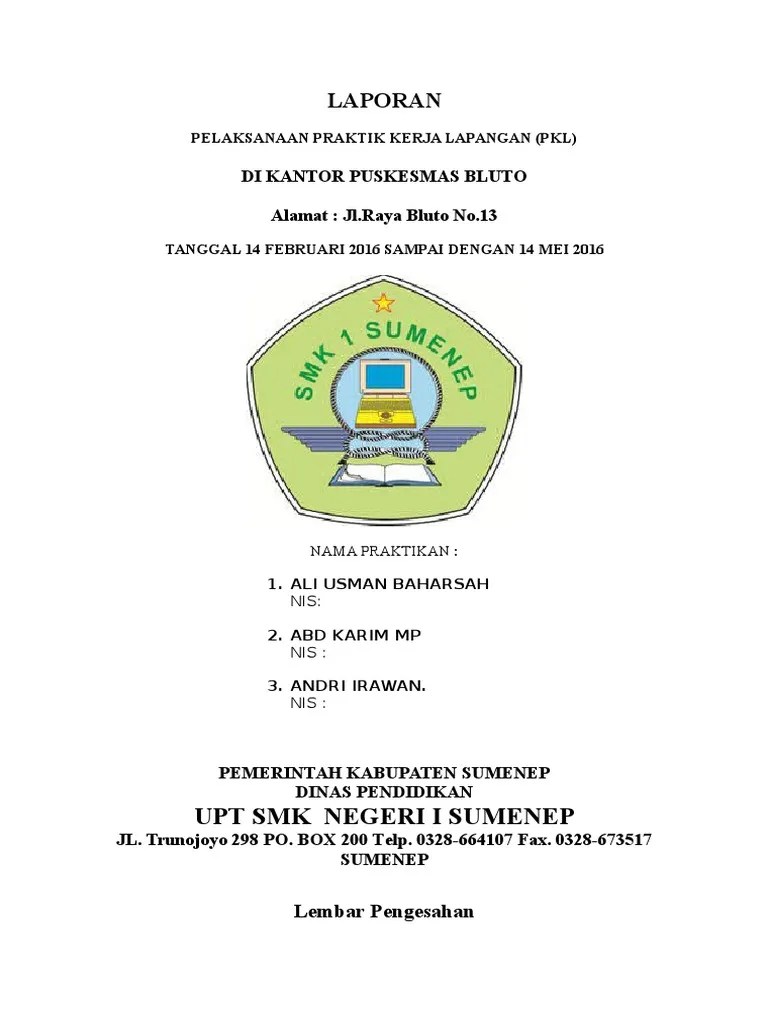 LAPORAN

PELAKSANAAN PRAKTIK KERJA LAPANGAN (PKL)

DI KANTOR PUSKESMAS BLUTO

Alamat : Jl.Raya Bluto No.13

TANGGAL 14 FEBRUARI 2016 SAMPAI DENGAN 14 MEI 2016

SMK 1 SUMENEP

NAMA PRAKTIKAN :

1. ALI USMAN BAHARSAH
NIS:

2. ABD KARIM MP
NIS :

3. ANDRI IRAWAN.
NIS :

PEMERINTAH KABUPATEN SUMENEP
DINAS PENDIDIKAN
UPT SMK NEGERI I SUMENEP
JL. Trunojoyo 298 PO. BOX 200 Telp. 0328-664107 Fax. 0328-673517
SUMENEP

Lembar Pengesahan